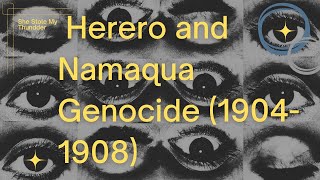 She Stole My Thundder

Herero and Namaqua Genocide (1904-1908)